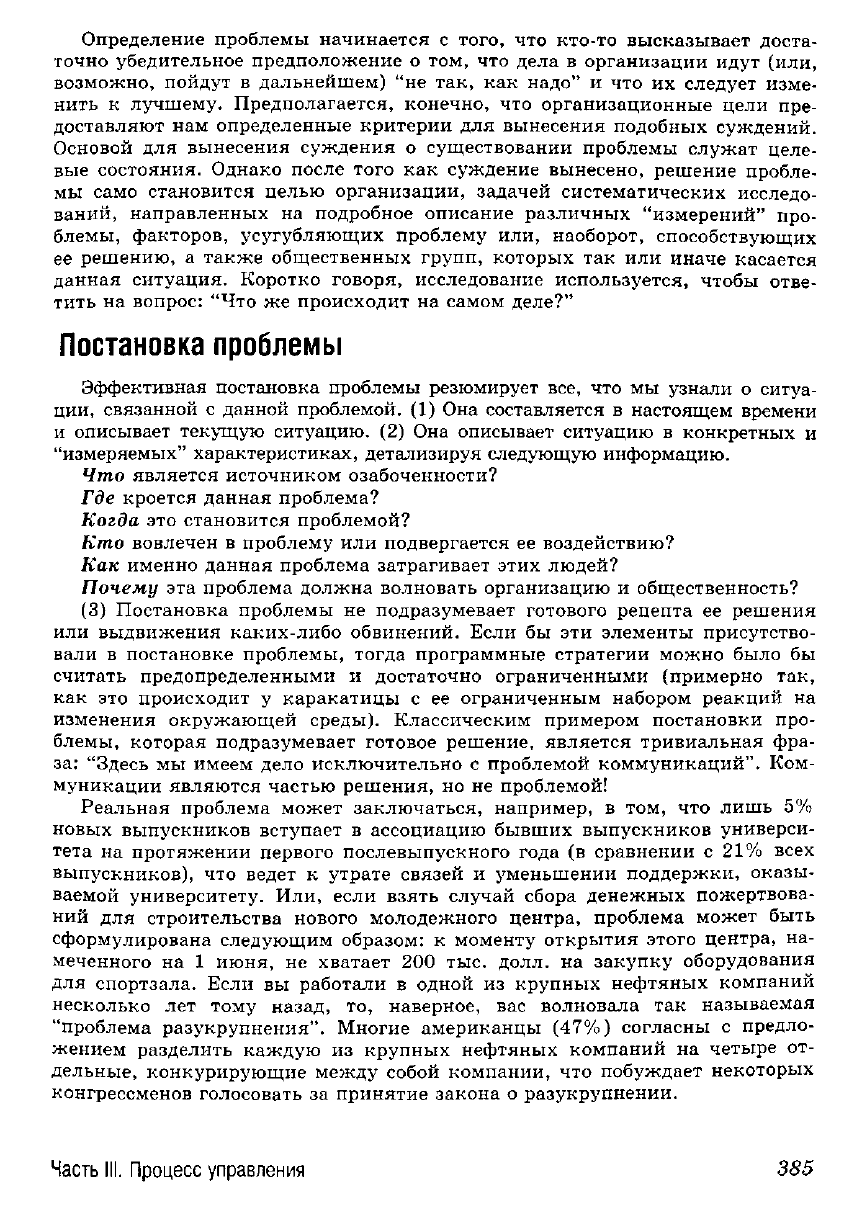 Определение проблемы начинается с того, что кто-то высказывает достаточно убедительное предположение о том, что дела в организации идут (или, возможно, пойдут в дальнейшем) "не так, как надо" и что их следует изменить к лучшему. Предполагается, конечно, что организационные цели предоставляют нам определенные критерии для вынесения подобных суждений. Основой для вынесения суждения о существовании проблемы служат целевые состояния. Однако после того как суждение вынесено, решение проблемы само становится целью организации, задачей систематических исследований, направленных на подробное описание различных "измерений" проблемы, факторов, усугубляющих проблему или, наоборот, способствующих ее решению, а также общественных групп, которых так или иначе касается данная ситуация. Коротко говоря, исследование используется, чтобы ответить на вопрос: "Что же происходит на самом деле?"

Постановка проблемы

Эффективная постановка проблемы резюмирует все, что мы узнали о ситуации, связанной с данной проблемой. (1) Она составляется в настоящем времени и описывает текущую ситуацию. (2) Она описывает ситуацию в конкретных и "измеряемых" характеристиках, детализируя следующую информацию.

Что является источником озабоченности?

Где кроется данная проблема?

Когда это становится проблемой?

Кто вовлечен в проблему или подвергается ее воздействию?

Как именно данная проблема затрагивает этих людей?

Почему эта проблема должна волновать организацию и общественность?

(3) Постановка проблемы не подразумевает готового рецепта ее решения или выдвижения каких-либо обвинений. Если бы эти элементы присутствовали в постановке проблемы, тогда программные стратегии можно было бы считать предопределенными и достаточно ограниченными (примерно так, как это происходит у каракатицы с ее ограниченным набором реакций на изменения окружающей среды). Классическим примером постановки проблемы, которая подразумевает готовое решение, является тривиальная фраза: "Здесь мы имеем дело исключительно с проблемой коммуникаций". Коммуникации являются частью решения, но не проблемой!

Реальная проблема может заключаться, например, в том, что лишь 5% новых выпускников вступает в ассоциацию бывших выпускников университета на протяжении первого послевыпускного года (в сравнении с 21% всех выпускников), что ведет к утрате связей и уменьшении поддержки, оказываемой университету. Или, если взять случай сбора денежных пожертвований для строительства нового молодежного центра, проблема может быть сформулирована следующим образом: к моменту открытия этого центра, намеченного на 1 июня, не хватает 200 тыс. долл. на закупку оборудования для спортзала. Если вы работали в одной из крупных нефтяных компаний несколько лет тому назад, то, наверное, вас волновала так называемая "проблема разукрупнения". Многие американцы (47%) согласны с предложением разделить каждую из крупных нефтяных компаний на четыре отдельные, конкурирующие между собой компании, что побуждает некоторых конгрессменов голосовать за принятие закона о разукрупнении.

Часть III. Процесс управления 385